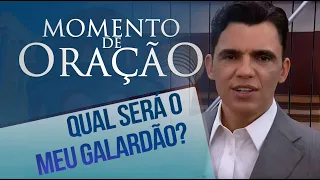 MOMENTO DE ORAÇÃO

QUAL SERÁ O MEU GALARDÃO?